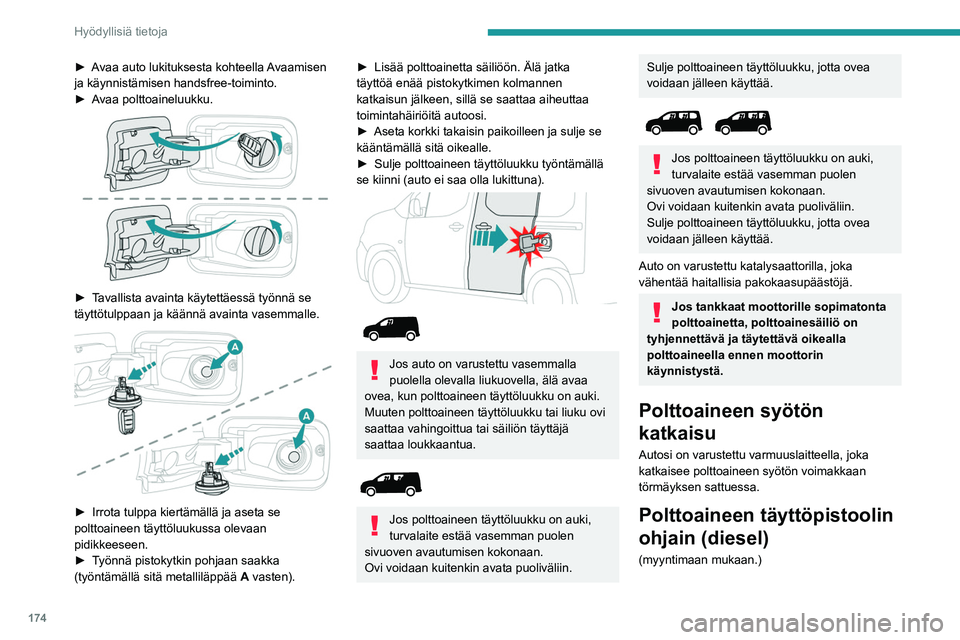 Hyödyllisiä tietoja

► Avaa auto lukituksesta kohteella Avaamisen ja käynnistämisen handsfree-toiminto.
► Avaa polttoaineluukku.

► Tavallista avainta käytettäessä työnnä se täyttötulppaan ja käännä avainta vasemmalle.

A

A

► Irrota tulppa kiertämällä ja aseta se polttoaineen täyttöluukussa olevaan pidikkeeseen.
► Työnnä pistokytkin pohjaan saakka (työntämällä sitä metalliläppää A vasten).

► Lisää polttoainetta säiliöön. Älä jatka täyttöä enää pistokytkimen kolmannen katkaisun jälkeen, sillä se saattaa aiheuttaa toimintahäiriöitä autoosi.
► Aseta korkki takaisin paikoilleen ja sulje se kääntämällä sitä oikealle.
► Sulje polttoaineen täyttöluukku työntämällä se kiinni (auto ei saa olla lukittuna).

Jos auto on varustettu vasemmalla puolella olevalla liukuovella, älä avaa ovea, kun polttoaineen täyttöluukku on auki. Muuten polttoaineen täyttöluukku tai liuku ovi saattaa vahingoittua tai säiliön täyttäjä saattaa loukkaantua.

Jos polttoaineen täyttöluukku on auki, turvalaite estää vasemman puolen sivuoven avautumisen kokonaan.
Ovi voidaan kuitenkin avata puoliväliin.

Sulje polttoaineen täyttöluukku, jotta ovea voidaan jälleen käyttää.

Jos polttoaineen täyttöluukku on auki, turvalaite estää vasemman puolen sivuoven avautumisen kokonaan.
Ovi voidaan kuitenkin avata puoliväliin.
Sulje polttoaineen täyttöluukku, jotta ovea voidaan jälleen käyttää.

Auto on varustettu katalysaattorilla, joka vähentää haitallisia pakokaasupäästöjä.

Jos tankkaat moottorille sopimatonta polttoainetta, polttoainesäiliö on tyhjennettävä ja täytettävä oikealla polttoaineella ennen moottorin käynnistystä.

Polttoaineen syötön katkaisu

Autosi on varustettu varmuuslaitteella, joka katkaisee polttoaineen syötön voimakkaan törmäyksen sattuessa.

Polttoaineen täyttöpistoolin ohjain (diesel)

(myyntimaan mukaan.)

174

carmanualsonline.info